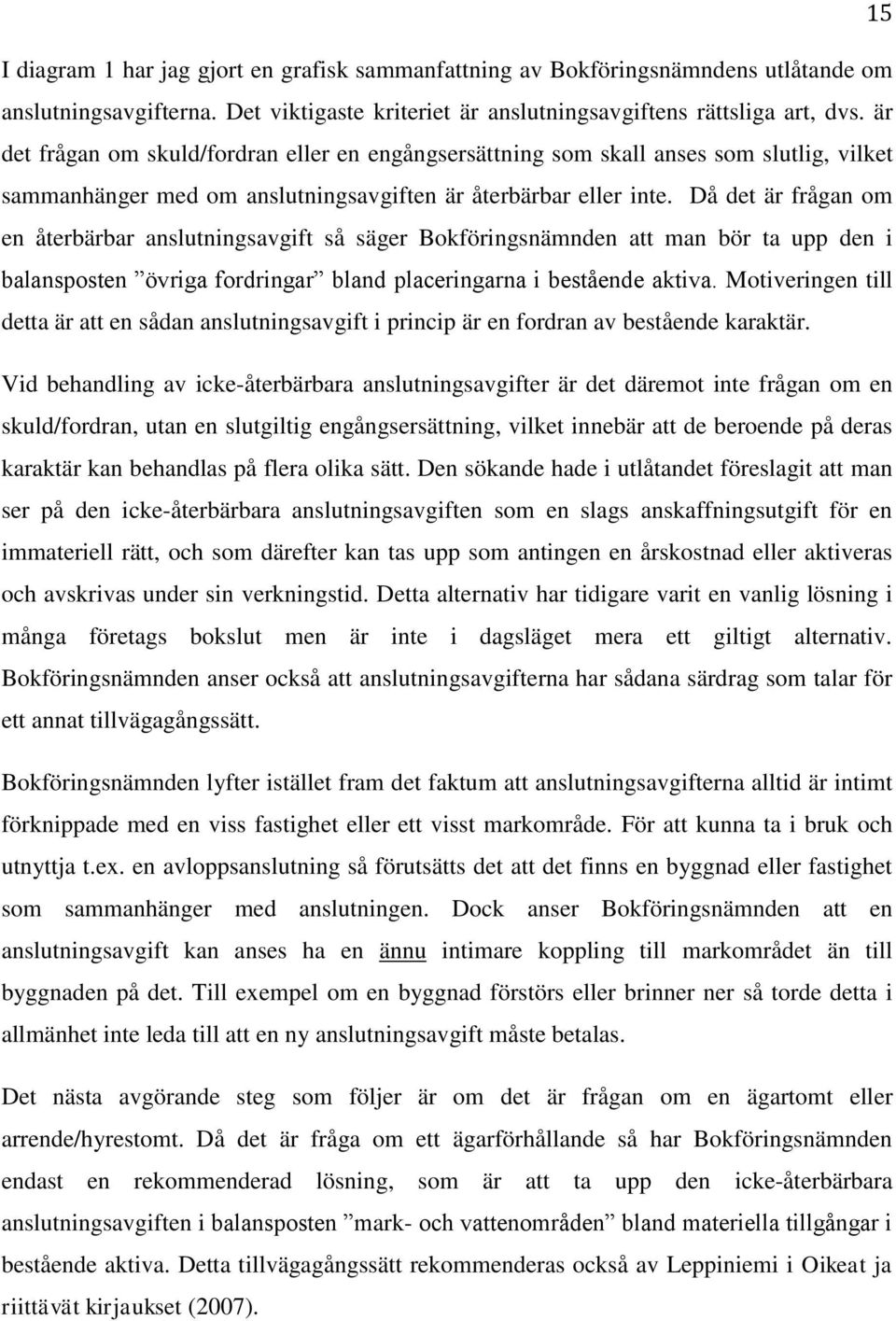 15

I diagram 1 har jag gjort en grafisk sammanfattning av Bokföringsnämndens utlåtande om anslutningsavgifterna. Det viktigaste kriteriet är anslutningsavgiftens rättsliga art, dvs. är det frågan om skuld/fordran eller en engångsersättning som skall anses som slutlig, vilket sammanhänger med om anslutningsavgiften är återbärbar eller inte. Då det är frågan om en återbärbar anslutningsavgift så säger Bokföringsnämnden att man bör ta upp den i balansposten ”övriga fordringar” bland placeringarna i bestående aktiva. Motiveringen till detta är att en sådan anslutningsavgift i princip är en fordran av bestående karaktär.

Vid behandling av icke-återbärbara anslutningsavgifter är det däremot inte frågan om en skuld/fordran, utan en slutgiltig engångsersättning, vilket innebär att de beroende på deras karaktär kan behandlas på flera olika sätt. Den sökande hade i utlåtandet föreslagit att man ser på den icke-återbärbara anslutningsavgiften som en slags anskaffningsutgift för en immateriell rätt, och som därefter kan tas upp som antingen en årskostnad eller aktiveras och avskrivas under sin verkningstid. Detta alternativ har tidigare varit en vanlig lösning i många företags bokslut men är inte i dagsläget mera ett giltigt alternativ. Bokföringsnämnden anser också att anslutningsavgifterna har sådana särdrag som talar för ett annat tillvägagångssätt.

Bokföringsnämnden lyfter istället fram det faktum att anslutningsavgifterna alltid är intimt förknippade med en viss fastighet eller ett visst markområde. För att kunna ta i bruk och utnyttja t.ex. en avloppsanslutning så förutsätts det att det finns en byggnad eller fastighet som sammanhänger med anslutningen. Dock anser Bokföringsnämnden att en anslutningsavgift kan anses ha en ännu intimare koppling till markområdet än till byggnaden på det. Till exempel om en byggnad förstörs eller brinner ner så torde detta i allmänhet inte leda till att en ny anslutningsavgift måste betalas.

Det nästa avgörande steg som följer är om det är frågan om en ägartomt eller arrende/hyrestomt. Då det är fråga om ett ägarförhållande så har Bokföringsnämnden endast en rekommenderad lösning, som är att ta upp den icke-återbärbara anslutningsavgiften i balansposten ”mark- och vattenområden” bland materiella tillgångar i bestående aktiva. Detta tillvägagångssätt rekommenderas också av Leppiniemi i Oikeat ja riittävät kirjaukset (2007).